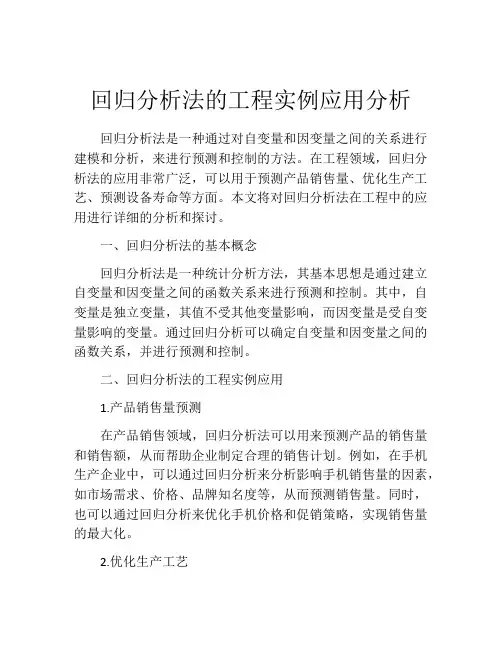 回归分析法的工程实例应用分析

回归分析法是一种通过对自变量和因变量之间的关系进行建模和分析，来进行预测和控制的方法。在工程领域，回归分析法的应用非常广泛，可以用于预测产品销售量、优化生产工艺、预测设备寿命等方面。本文将对回归分析法在工程中的应用进行详细的分析和探讨。

一、回归分析法的基本概念

回归分析法是一种统计分析方法，其基本思想是通过建立自变量和因变量之间的函数关系来进行预测和控制。其中，自变量是独立变量，其值不受其他变量影响，而因变量是受自变量影响的变量。通过回归分析可以确定自变量和因变量之间的函数关系，并进行预测和控制。

二、回归分析法的工程实例应用

1.产品销售量预测

在产品销售领域，回归分析法可以用来预测产品的销售量和销售额，从而帮助企业制定合理的销售计划。例如，在手机生产企业中，可以通过回归分析来分析影响手机销售量的因素，如市场需求、价格、品牌知名度等，从而预测销售量。同时，也可以通过回归分析来优化手机价格和促销策略，实现销售量的最大化。

2.优化生产工艺